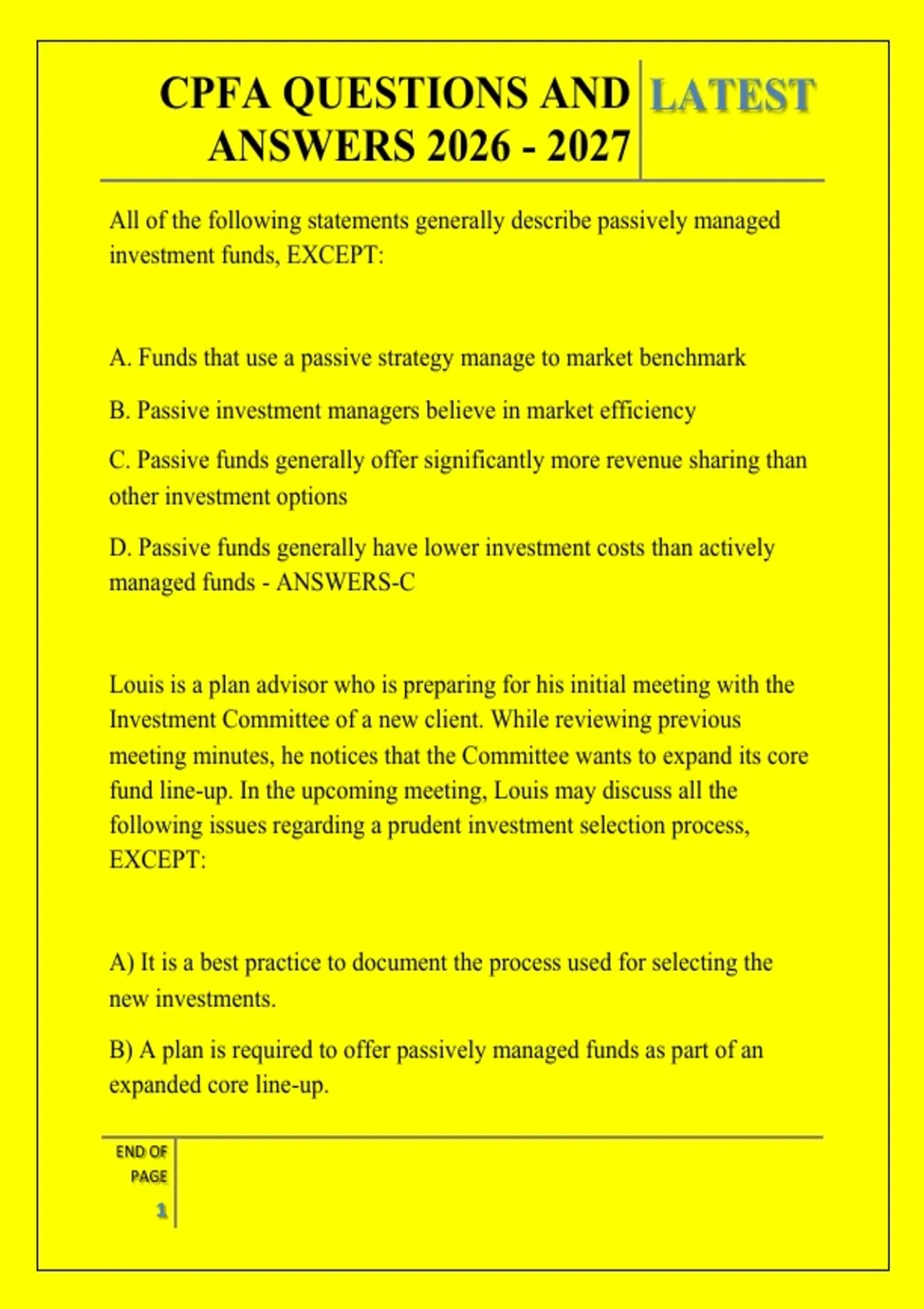 CPFA QUESTIONS AND ANSWERS 2026 - 2027

LATEST

All of the following statements generally describe passively managed investment funds, EXCEPT:

A. Funds that use a passive strategy manage to market benchmark

B. Passive investment managers believe in market efficiency

C. Passive funds generally offer significantly more revenue sharing than other investment options

D. Passive funds generally have lower investment costs than actively managed funds - ANSWERS-C

Louis is a plan advisor who is preparing for his initial meeting with the Investment Committee of a new client. While reviewing previous meeting minutes, he notices that the Committee wants to expand its core fund line-up. In the upcoming meeting, Louis may discuss all the following issues regarding a prudent investment selection process, EXCEPT:

A) It is a best practice to document the process used for selecting the new investments.

B) A plan is required to offer passively managed funds as part of an expanded core line-up.

END OF PAGE

1